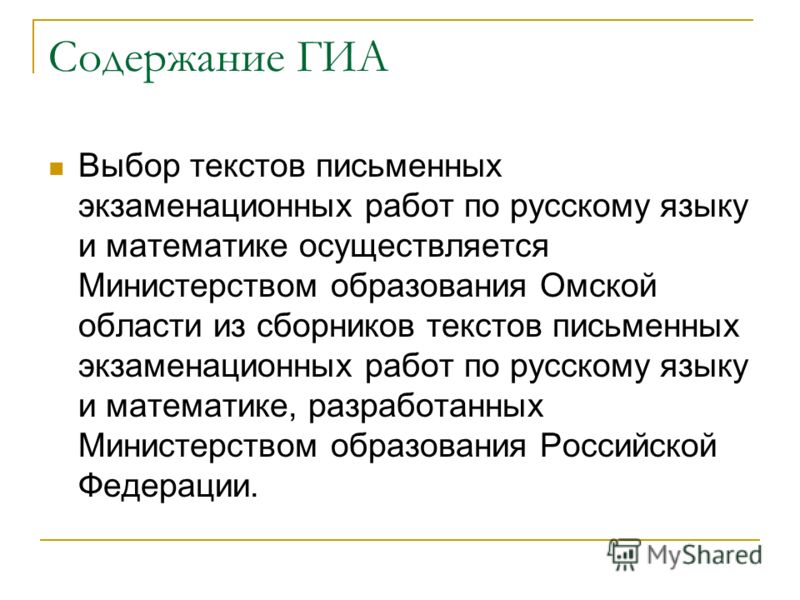 Содержание ГИА

Выбор текстов письменных экзаменационных работ по русскому языку и математике осуществляется Министерством образования Омской области из сборников текстов письменных экзаменационных работ по русскому языку и математике, разработанных Министерством образования Российской Федерации.

MyShared